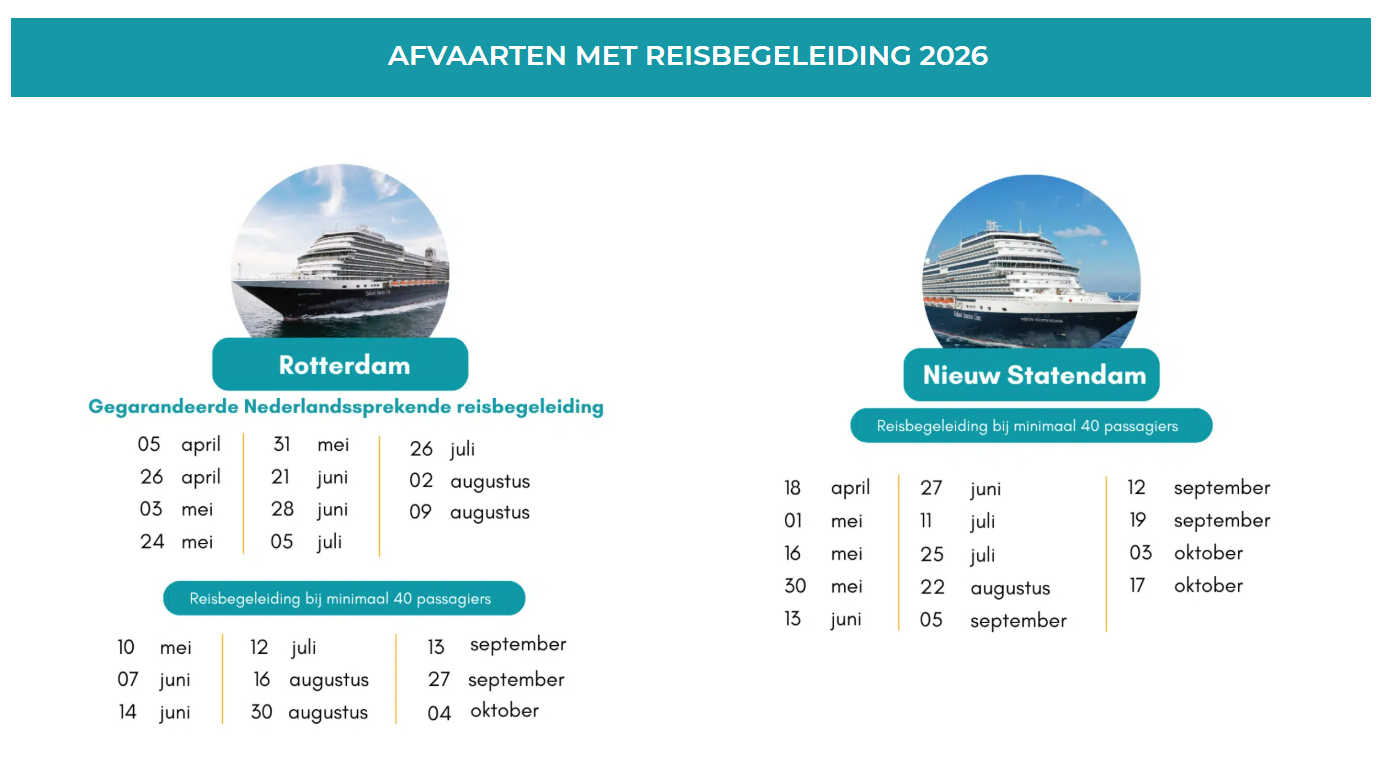 AFVAARTEN MET REISBEGELEIDING 2026

Rotterdam

Gegarandeerde Nederlandssprekende reisbegeleiding

05 april
26 april
03 mei
24 mei

31 mei
21 juni
28 juni
05 juli

26 juli
02 augustus
09 augustus

Reisbegeleiding bij minimaal 40 passagiers

10 mei
07 juni
14 juni

12 juli
16 augustus
30 augustus

13 september
27 september
04 oktober

Nieuw Statendam

Reisbegeleiding bij minimaal 40 passagiers

18 april
01 mei
16 mei
30 mei
13 juni

27 juni
11 juli
25 juli
22 augustus
05 september

12 september
19 september
03 oktober
17 oktober